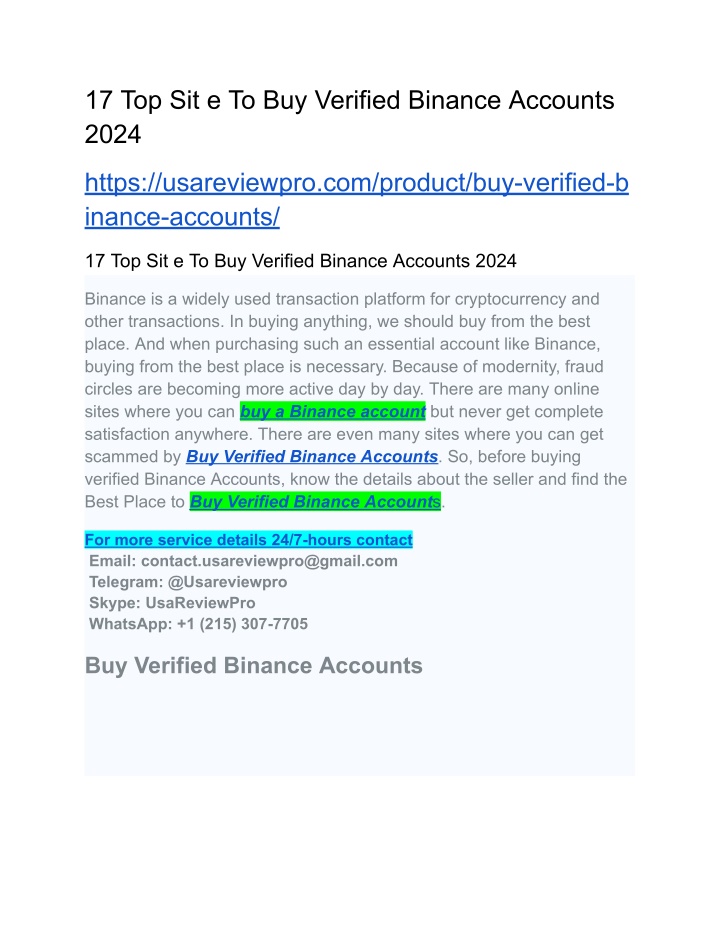 17 Top Sit e To Buy Verified Binance Accounts 2024

https://usareviewpro.com/product/buy-verified-binance-accounts/

17 Top Sit e To Buy Verified Binance Accounts 2024

Binance is a widely used transaction platform for cryptocurrency and other transactions. In buying anything, we should buy from the best place. And when purchasing such an essential account like Binance, buying from the best place is necessary. Because of modernity, fraud circles are becoming more active day by day. There are many online sites where you can buy a Binance account but never get complete satisfaction anywhere. There are even many sites where you can get scammed by Buy Verified Binance Accounts. So, before buying verified Binance Accounts, know the details about the seller and find the Best Place to Buy Verified Binance Accounts.

For more service details 24/7-hours contact
Email: contact.usareviewpro@gmail.com
Telegram: @Usareviewpro
Skype: UsaReviewPro
WhatsApp: +1 (215) 307-7705

Buy Verified Binance Accounts